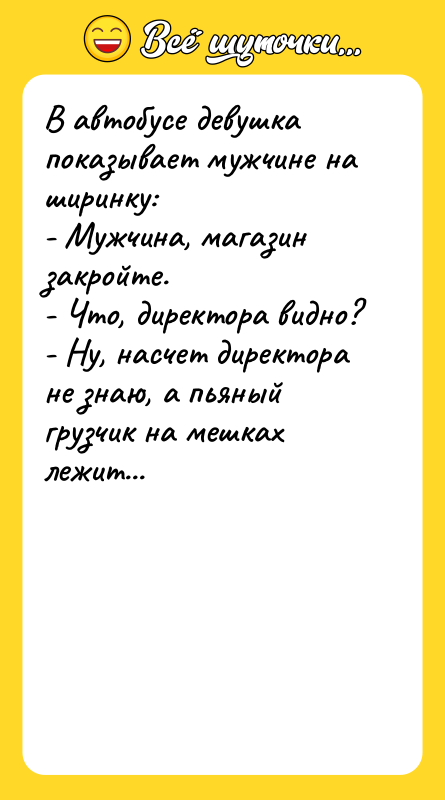 Всё шуточки...

В автобусе девушка показывает мужчине на ширинку:
- Мужчина, магазин закройте.
- Что, директора видно?
- Ну, насчет директора не знаю, а пьяный грузчик на мешках лежит...